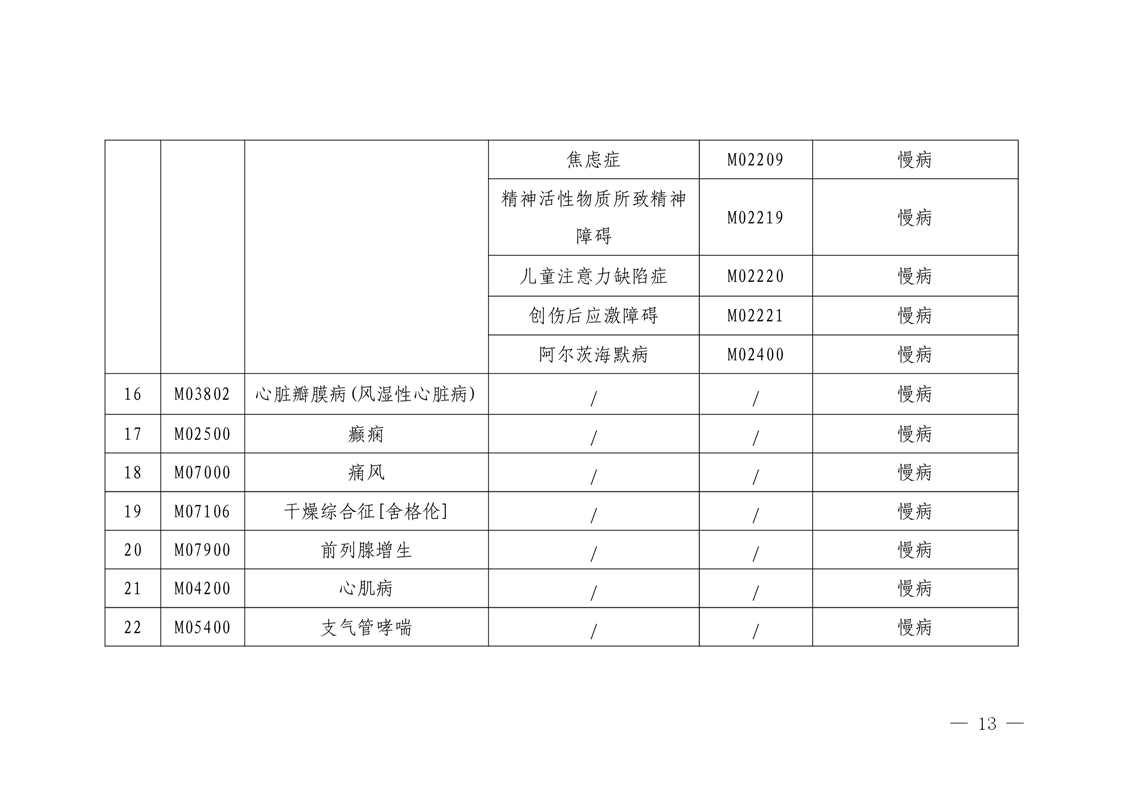 |  |  |  |  |  |  |
|---|---|---|---|---|---|
|  |  |  | 焦虑症 | M02209 | 慢病 |
|  |  |  | 精神活性物质所致精神障碍 | M02219 | 慢病 |
|  |  |  | 儿童注意力缺陷症 | M02220 | 慢病 |
|  |  |  | 创伤后应激障碍 | M02221 | 慢病 |
|  |  |  | 阿尔茨海默病 | M02400 | 慢病 |
| 16 | M03802 | 心脏瓣膜病(风湿性心脏病) | / | / | 慢病 |
| 17 | M02500 | 癫痫 | / | / | 慢病 |
| 18 | M07000 | 痛风 | / | / | 慢病 |
| 19 | M07106 | 干燥综合征[舍格伦] | / | / | 慢病 |
| 20 | M07900 | 前列腺增生 | / | / | 慢病 |
| 21 | M04200 | 心肌病 | / | / | 慢病 |
| 22 | M05400 | 支气管哮喘 | / | / | 慢病 |

— 13 —